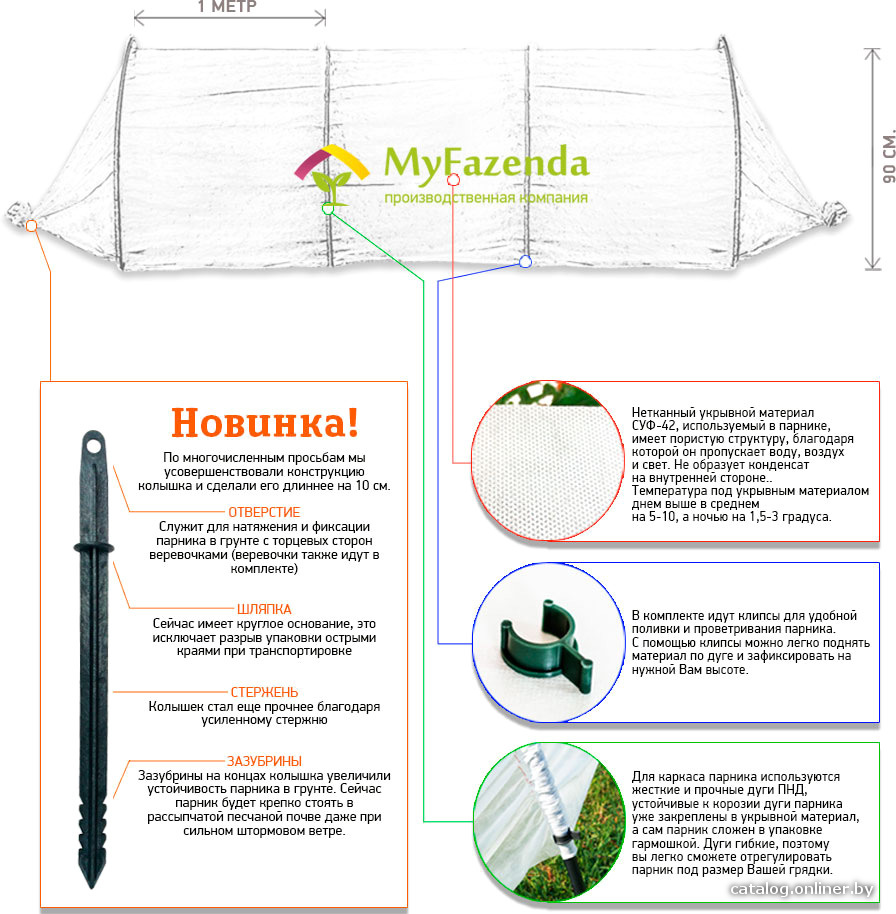 1 МЕТР

90 СМ.

MyFazenda
производственная компания

Новинка!

По многочисленным просьбам мы усовершенствовали конструкцию колышка и сделали его длиннее на 10 см.

ОТВЕРСТИЕ
Служит для натяжения и фиксации парника в грунте с торцевых сторон веревочками (веревочки также идут в комплекте)

ШЛЯПКА
Сейчас имеет круглое основание, это исключает разрыв упаковки острыми краями при транспортировке

СТЕРЖЕНЬ
Колышек стал еще прочнее благодаря усиленному стержню

ЗАЗУБРИНЫ
Зазубрины на концах колышка увеличили устойчивость парника в грунте. Сейчас парник будет крепко стоять в рассыпчатой песчаной почве даже при сильном штормовом ветре.

Нетканный укрывной материал СУФ-42, используемый в парнике, имеет пористую структуру, благодаря которой он пропускает воду, воздух и свет. Не образует конденсат на внутренней стороне.. Температура под укрывным материалом днем выше в среднем на 5-10, а ночью на 1,5-3 градуса.

В комплекте идут клипсы для удобной поливки и проветривания парника. С помощью клипсы можно легко поднять материал по дуге и зафиксировать на нужной Вам высоте.

Для каркаса парника используются жесткие и прочные дуги ПНД, устойчивые к корозии дуги парника уже закреплены в укрывной материал, а сам парник сложен в упаковке гармошкой. Дуги гибкие, поэтому вы легко сможете отрегулировать парник под размер Вашей грядки.

catalog.onliner.by